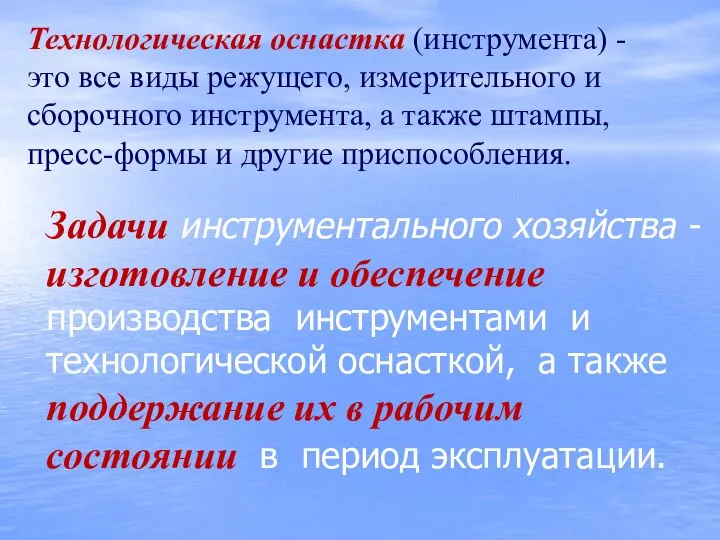 Технологическая оснастка (инструмента) - это все виды режущего, измерительного и сборочного инструмента, а также штампы, пресс-формы и другие приспособления.

Задачи инструментального хозяйства - изготовление и обеспечение производства инструментами и технологической оснасткой, а также поддержание их в рабочим состоянии в период эксплуатации.